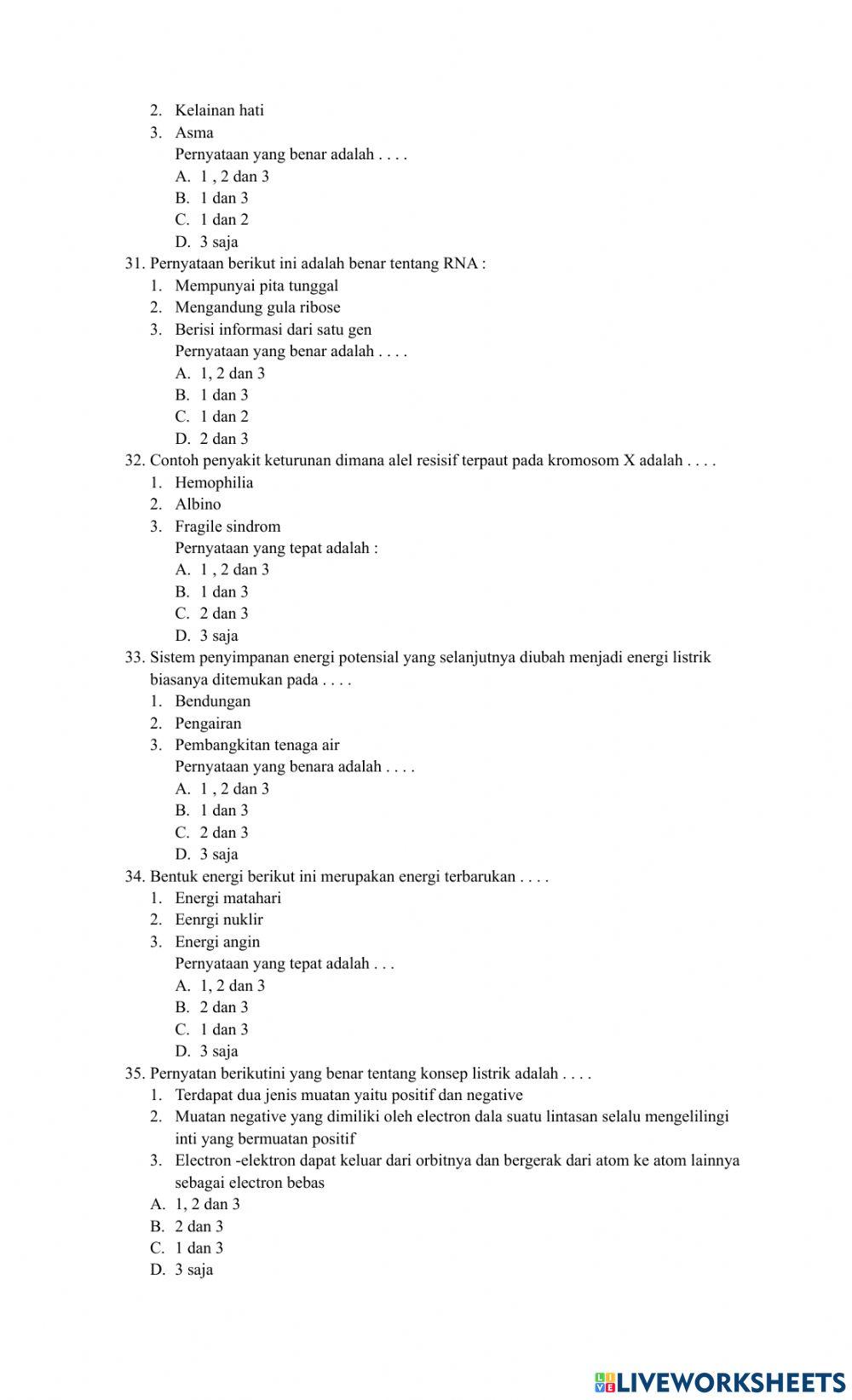 2. Kelainan hati
3. Asma
Pernyataan yang benar adalah . . . .
A. 1 , 2 dan 3
B. 1 dan 3
C. 1 dan 2
D. 3 saja

31. Pernyataan berikut ini adalah benar tentang RNA :
1. Mempunyai pita tunggal
2. Mengandung gula ribose
3. Berisi informasi dari satu gen
Pernyataan yang benar adalah . . . .
A. 1, 2 dan 3
B. 1 dan 3
C. 1 dan 2
D. 2 dan 3

32. Contoh penyakit keturunan dimana alel resisif terpaut pada kromosom X adalah . . . .
1. Hemophilia
2. Albino
3. Fragile sindrom
Pernyataan yang tepat adalah :
A. 1 , 2 dan 3
B. 1 dan 3
C. 2 dan 3
D. 3 saja

33. Sistem penyimpanan energi potensial yang selanjutnya diubah menjadi energi listrik biasanya ditemukan pada . . . .
1. Bendungan
2. Pengairan
3. Pembangkitan tenaga air
Pernyataan yang benara adalah . . . .
A. 1 , 2 dan 3
B. 1 dan 3
C. 2 dan 3
D. 3 saja

34. Bentuk energi berikut ini merupakan energi terbarukan . . . .
1. Energi matahari
2. Eenrgi nuklir
3. Energi angin
Pernyataan yang tepat adalah . . .
A. 1, 2 dan 3
B. 2 dan 3
C. 1 dan 3
D. 3 saja

35. Pernyatan berikutini yang benar tentang konsep listrik adalah . . . .
1. Terdapat dua jenis muatan yaitu positif dan negative
2. Muatan negative yang dimiliki oleh electron dala suatu lintasan selalu mengelilingi inti yang bermuatan positif
3. Electron -elektron dapat keluar dari orbitnya dan bergerak dari atom ke atom lainnya sebagai electron bebas
A. 1, 2 dan 3
B. 2 dan 3
C. 1 dan 3
D. 3 saja

LIVEWORKSHEETS